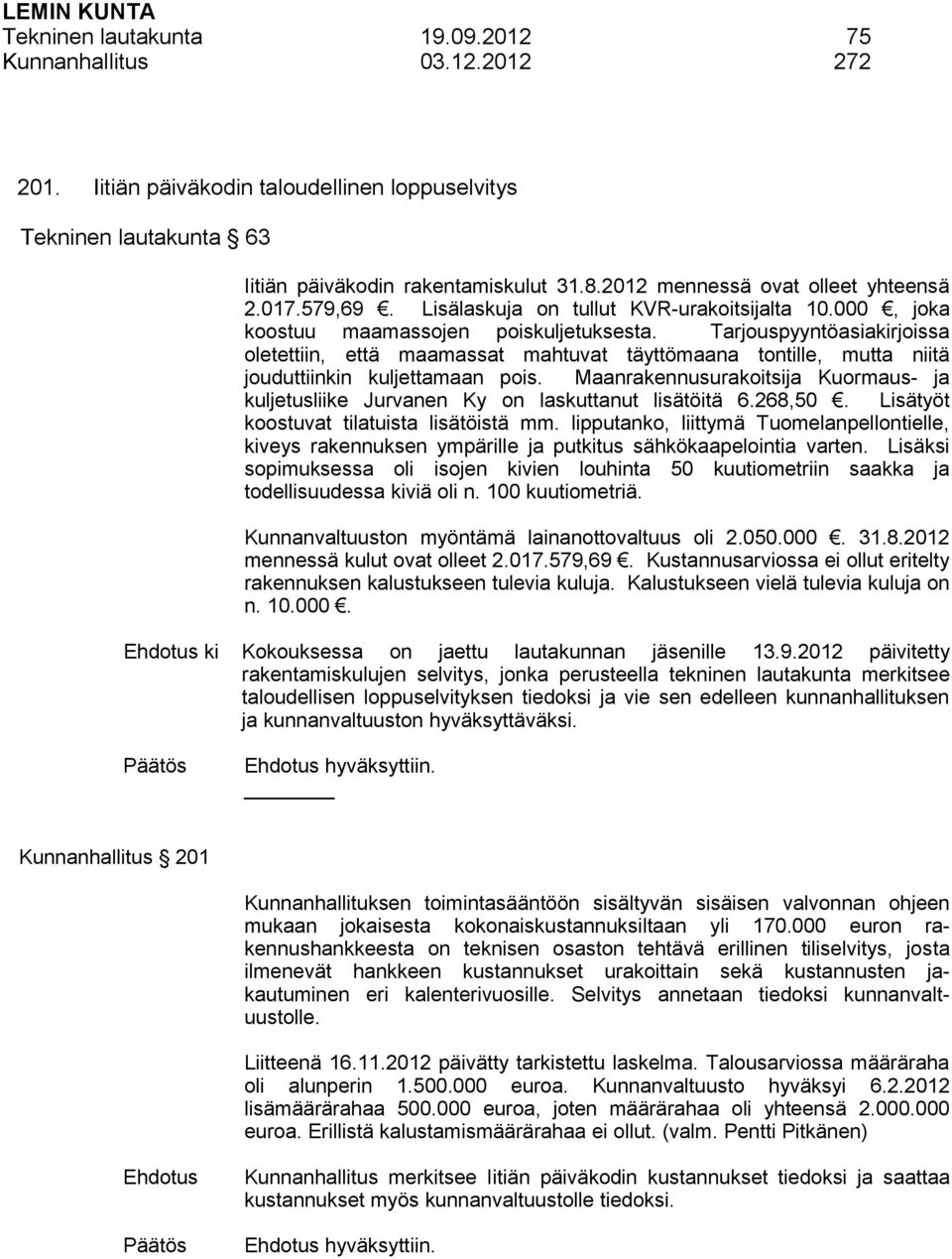 LEMIN KUNTA
Tekninen lautakunta 19.09.2012 75
Kunnanhallitus 03.12.2012 272

201. Iitiän päiväkodin taloudellinen loppuselvitys

Tekninen lautakunta § 63

Iitiän päiväkodin rakentamiskulut 31.8.2012 mennessä ovat olleet yhteensä 2.017.579,69 €. Lisälaskuja on tullut KVR-urakoitsijalta 10.000 €, joka koostuu maamassojen poiskuljetuksesta. Tarjouspyyntöasiakirjoissa oletettiin, että maamassat mahtuvat täyttömaana tontille, mutta niitä jouduttiinkin kuljettamaan pois. Maanrakennusurakoitsija Kuormaus- ja kuljetusliike Jurvanen Ky on laskuttanut lisätöitä 6.268,50 €. Lisätyöt koostuvat tilatuista lisätöistä mm. lipputanko, liittymä Tuomelanpellontielle, kiveys rakennuksen ympärille ja putkitus sähkökaapelointia varten. Lisäksi sopimuksessa oli isojen kivien louhinta 50 kuutiometriin saakka ja todellisuudessa kiviä oli n. 100 kuutiometriä.

Kunnanvaltuuston myöntämä lainanottovaltuus oli 2.050.000 €. 31.8.2012 mennessä kulut ovat olleet 2.017.579,69 €. Kustannusarviossa ei ollut eritelty rakennuksen kalustukseen tulevia kuluja. Kalustukseen vielä tulevia kuluja on n. 10.000 €.

Ehdotus ki Kokouksessa on jaettu lautakunnan jäsenille 13.9.2012 päivitetty rakentamiskulujen selvitys, jonka perusteella tekninen lautakunta merkitsee taloudellisen loppuselvityksen tiedoksi ja vie sen edelleen kunnanhallituksen ja kunnanvaltuuston hyväksyttäväksi.

Päätös Ehdotus hyväksyttiin.

Kunnanhallitus § 201

Kunnanhallituksen toimintasääntöön sisältyvän sisäisen valvonnan ohjeen mukaan jokaisesta kokonaiskustannuksiltaan yli 170.000 euron rakennushankkeesta on teknisen osaston tehtävä erillinen tiliselvitys, josta ilmenevät hankkeen kustannukset urakoittain sekä kustannusten jakautuminen eri kalenterivuosille. Selvitys annetaan tiedoksi kunnanvaltuustolle.

Liitteenä 16.11.2012 päivätty tarkistettu laskelma. Talousarviossa määräraha oli alunperin 1.500.000 euroa. Kunnanvaltuusto hyväksyi 6.2.2012 lisämäärärahaa 500.000 euroa, joten määrärahaa oli yhteensä 2.000.000 euroa. Erillistä kalustamismäärärahaa ei ollut. (valm. Pentti Pitkänen)

Ehdotus Kunnanhallitus merkitsee Iitiän päiväkodin kustannukset tiedoksi ja saattaa kustannukset myös kunnanvaltuustolle tiedoksi.

Päätös Ehdotus hyväksyttiin.